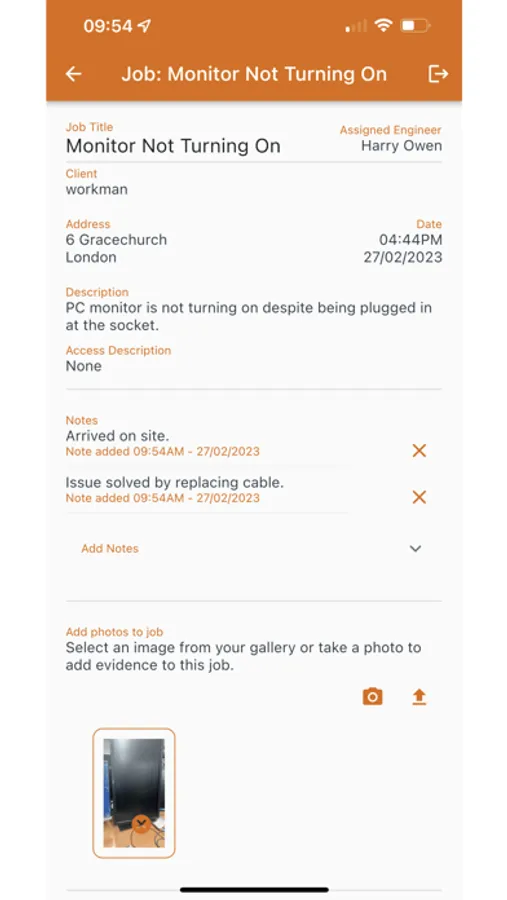 09:54

Job: Monitor Not Turning On

Job Title
Monitor Not Turning On

Assigned Engineer
Harry Owen

Client
workman

Address
6 Gracechurch
London

Date
04:44PM
27/02/2023

Description
PC monitor is not turning on despite being plugged in at the socket.

Access Description
None

Notes
Arrived on site.
Note added 09:54AM - 27/02/2023

Issue solved by replacing cable.
Note added 09:54AM - 27/02/2023

Add Notes

Add photos to job
Select an image from your gallery or take a photo to add evidence to this job.